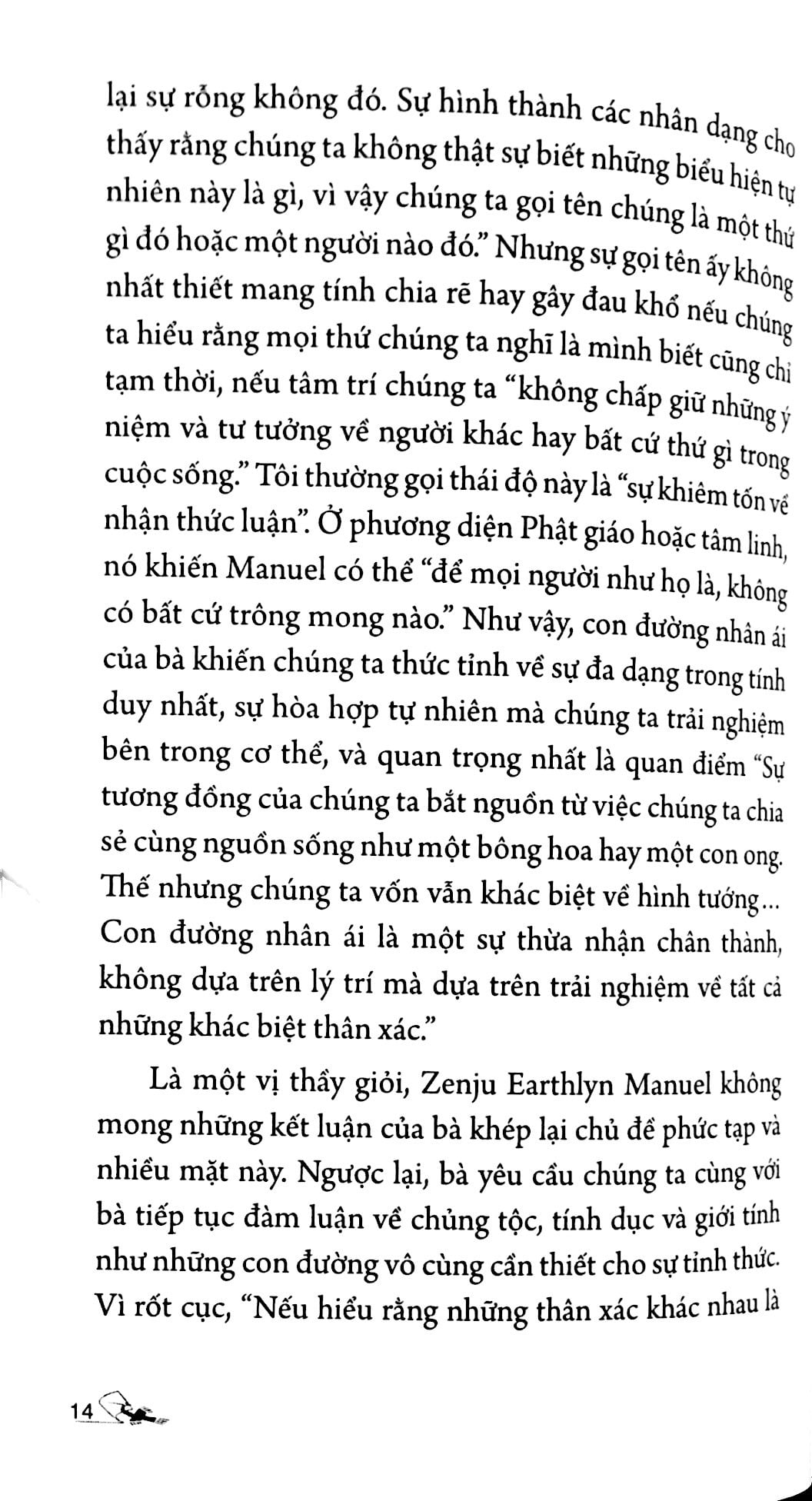 lại sự rỗng không đó. Sự hình thành các nhân dạng cho thấy rằng chúng ta không thật sự biết những biểu hiện tự nhiên này là gì, vì vậy chúng ta gọi tên chúng là một thứ gì đó hoặc một người nào đó." Nhưng sự gọi tên ấy không nhất thiết mang tính chia rẽ hay gây đau khổ nếu chúng ta hiểu rằng mọi thứ chúng ta nghĩ là mình biết cũng chỉ tạm thời, nếu tâm trí chúng ta "không chấp giữ những ý niệm và tư tưởng về người khác hay bất cứ thứ gì trong cuộc sống." Tôi thường gọi thái độ này là "sự khiêm tốn về nhận thức luận". Ở phương diện Phật giáo hoặc tâm linh, nó khiến Manuel có thể "để mọi người như họ là, không có bất cứ trông mong nào." Như vậy, con đường nhân ái của bà khiến chúng ta thức tỉnh về sự đa dạng trong tính duy nhất, sự hòa hợp tự nhiên mà chúng ta trải nghiệm bên trong cơ thể, và quan trọng nhất là quan điểm "Sự tương đồng của chúng ta bắt nguồn từ việc chúng ta chia sẻ cùng nguồn sống như một bông hoa hay một con ong. Thế nhưng chúng ta vốn vẫn khác biệt về hình tướng... Con đường nhân ái là một sự thừa nhận chân thành, không dựa trên lý trí mà dựa trên trải nghiệm về tất cả những khác biệt thân xác."

Là một vị thầy giỏi, Zenju Earthlyn Manuel không mong những kết luận của bà khép lại chủ đề phức tạp và nhiều mặt này. Ngược lại, bà yêu cầu chúng ta cùng với bà tiếp tục đàm luận về chủng tộc, tính dục và giới tính như những con đường vô cùng cần thiết cho sự tỉnh thức. Vì rốt cục, "Nếu hiểu rằng những thân xác khác nhau là

14